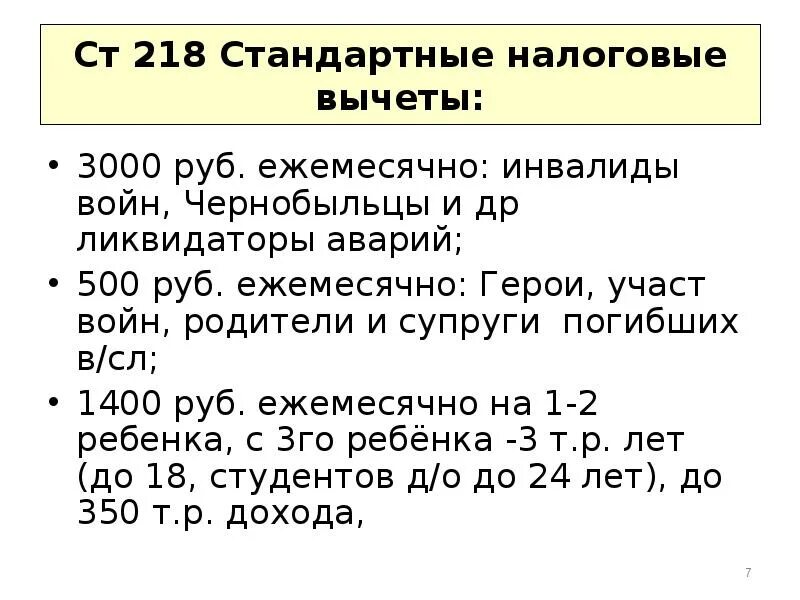 Ст 218 Стандартные налоговые вычеты:

• 3000 руб. ежемесячно: инвалиды войн, Чернобыльцы и др ликвидаторы аварий;
• 500 руб. ежемесячно: Герои, участ войн, родители и супруги погибших в/сл;
• 1400 руб. ежемесячно на 1-2 ребенка, с 3го ребёнка -3 т.р. лет (до 18, студентов д/о до 24 лет), до 350 т.р. дохода,

7